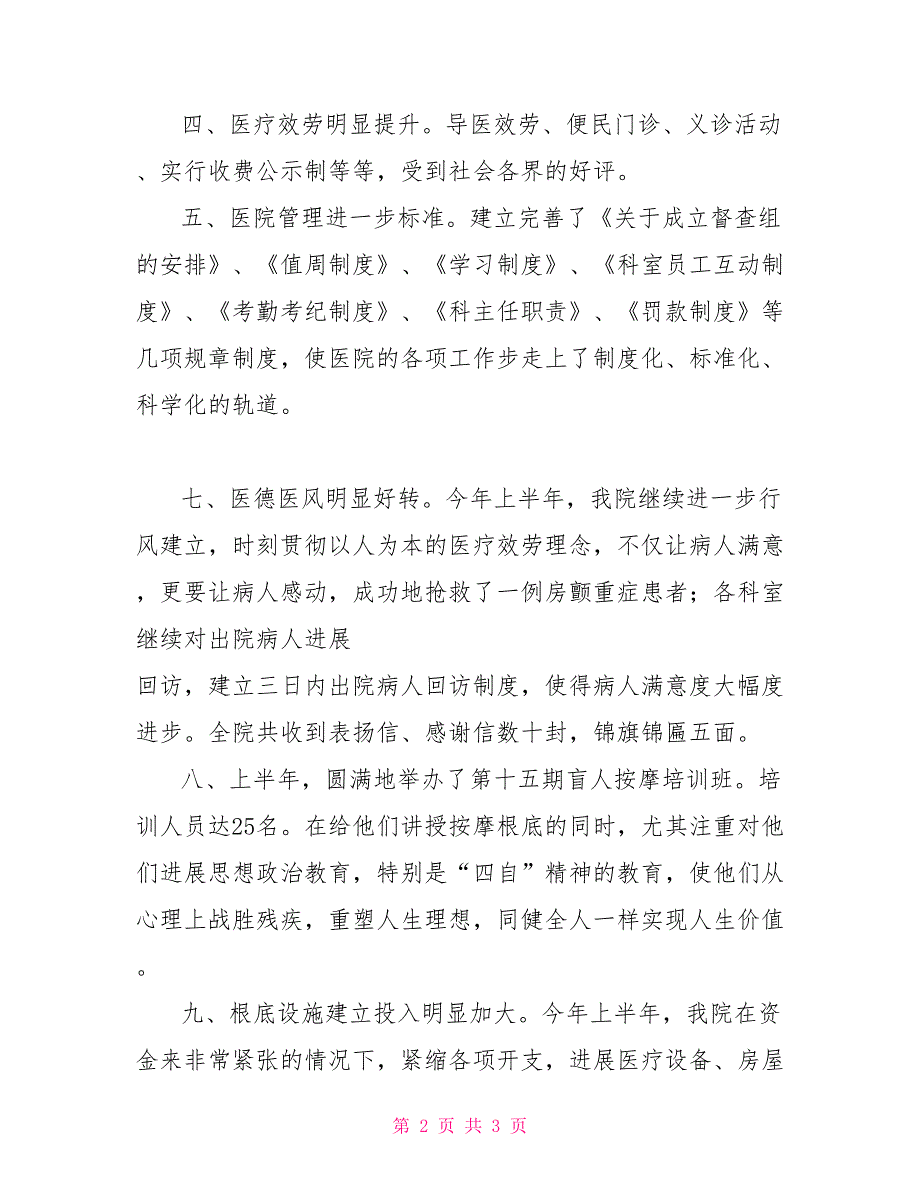 四、医疗效劳明显提升。导医效劳、便民门诊、义诊活动、实行收费公示制等等，受到社会各界的好评。

五、医院管理进一步标准。建立完善了《关于成立督查组的安排》、《值周制度》、《学习制度》、《科室员工互动制度》、《考勤考纪制度》、《科主任职责》、《罚款制度》等几项规章制度，使医院的各项工作步走上了制度化、标准化、科学化的轨道。

七、医德医风明显好转。今年上半年，我院继续进一步行风建立，时刻贯彻以人为本的医疗效劳理念，不仅让病人满意，更要让病人感动，成功地抢救了一例房颤重症患者；各科室继续对出院病人进展

回访，建立三日内出院病人回访制度，使得病人满意度大幅度进步。全院共收到表扬信、感谢信数十封，锦旗锦匾五面。

八、上半年，圆满地举办了第十五期盲人按摩培训班。培训人员达25名。在给他们讲授按摩根底的同时，尤其注重对他们进展思想政治教育，特别是“四自”精神的教育，使他们从心理上战胜残疾，重塑人生理想，同健全人一样实现人生价值。

九、根底设施建立投入明显加大。今年上半年，我院在资金来非常紧张的情况下，紧缩各项开支，进展医疗设备、房屋

第 2 页 共 3 页